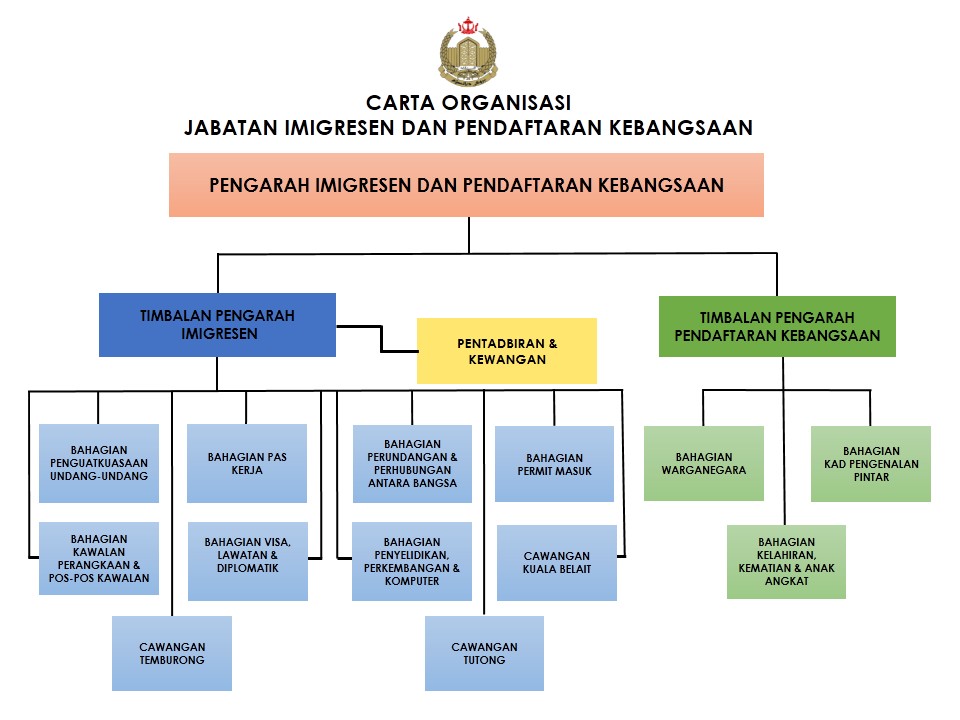 CARTA ORGANISASI
JABATAN IMIGRESEN DAN PENDAFTARAN KEBANGSAAN

PENGARAH IMIGRESEN DAN PENDAFTARAN KEBANGSAAN

TIMBALAN PENGARAH IMIGRESEN

PENTADBIRAN & KEWANGAN

TIMBALAN PENGARAH PENDAFTARAN KEBANGSAAN

BAHAGIAN PENGUATKUASAAN UNDANG-UNDANG

BAHAGIAN PAS KERJA

BAHAGIAN PERUNDANGAN & PERHUBUNGAN ANTARA BANGSA

BAHAGIAN PERMIT MASUK

BAHAGIAN KAWALAN PERANGKAAN & POS-POS KAWALAN

BAHAGIAN VISA, LAWATAN & DIPLOMATIK

BAHAGIAN PENYELIDIKAN, PERKEMBANGAN & KOMPUTER

CAWANGAN KUALA BELAIT

CAWANGAN TEMBURONG

CAWANGAN TUTONG

BAHAGIAN WARGANEGARA

BAHAGIAN KAD PENGENALAN PINTAR

BAHAGIAN KELAHIRAN, KEMATIAN & ANAK ANGKAT